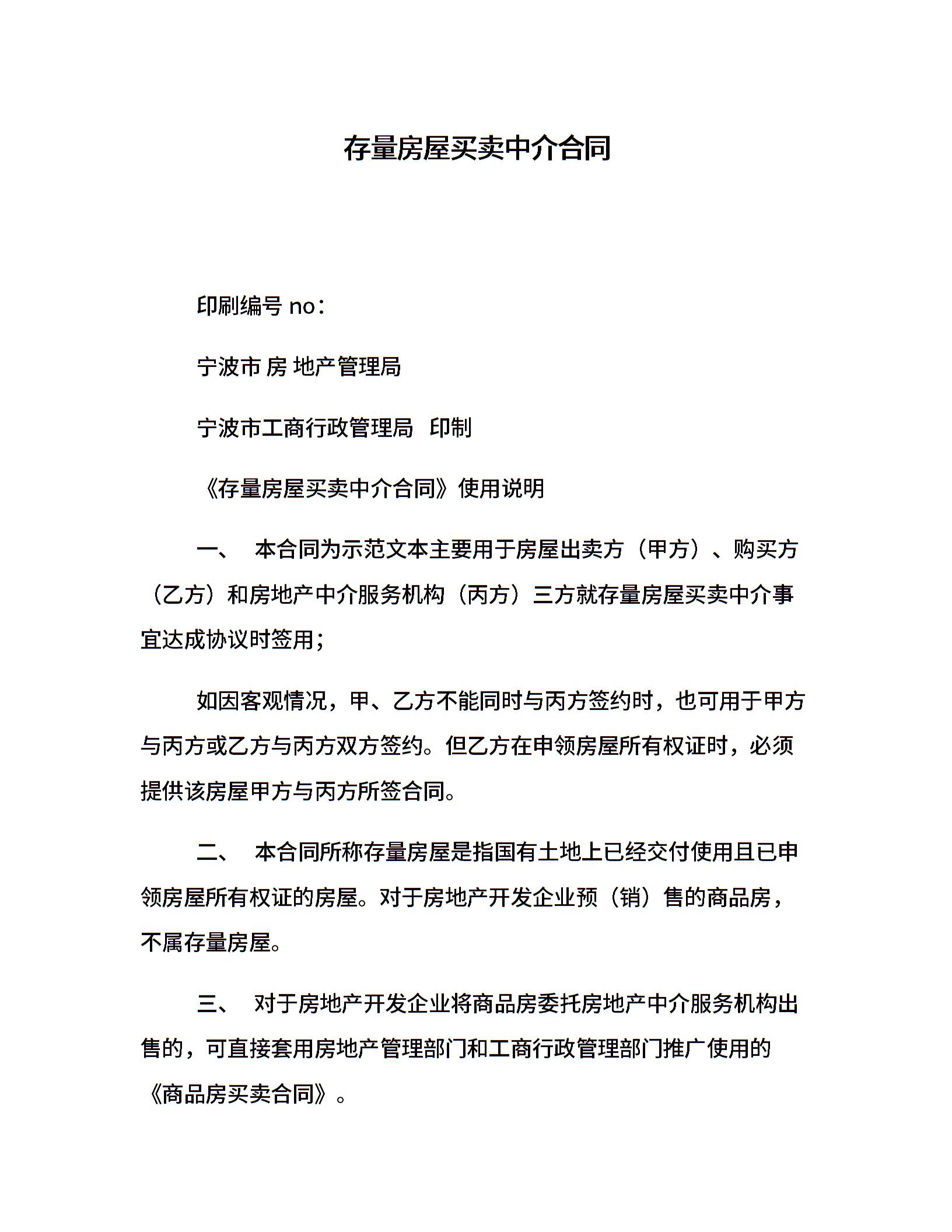 存量房屋买卖中介合同

印刷编号 no：

宁波市 房 地产管理局

宁波市工商行政管理局 印制

《存量房屋买卖中介合同》使用说明

一、 本合同为示范文本主要用于房屋出卖方（甲方）、购买方（乙方）和房地产中介服务机构（丙方）三方就存量房屋买卖中介事宜达成协议时签用；

如因客观情况，甲、乙方不能同时与丙方签约时，也可用于甲方与丙方或乙方与丙方双方签约。但乙方在申领房屋所有权证时，必须提供该房屋甲方与丙方所签合同。

二、 本合同所称存量房屋是指国有土地上已经交付使用且已申领房屋所有权证的房屋。对于房地产开发企业预（销）售的商品房，不属存量房屋。

三、 对于房地产开发企业将商品房委托房地产中介服务机构出售的，可直接套用房地产管理部门和工商行政管理部门推广使用的《商品房买卖合同》。